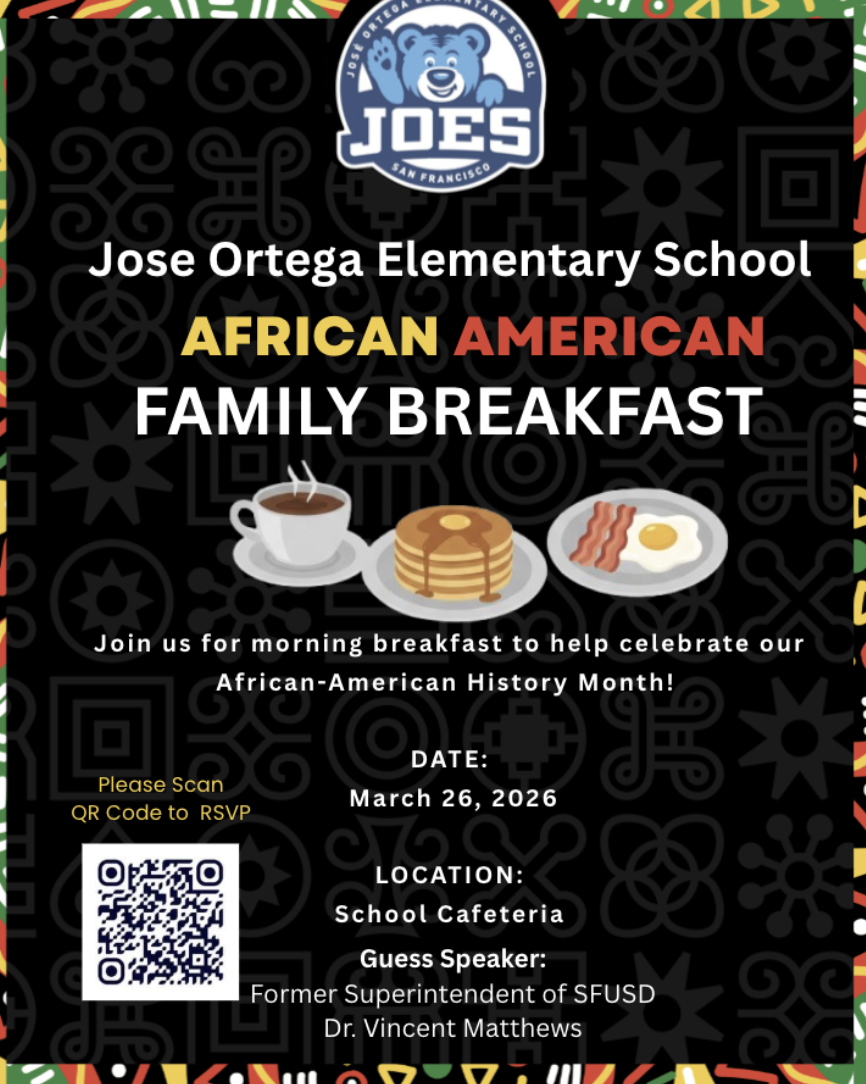 JOSÉ ORTEGA ELEMENTARY SCHOOL
JOES
SAN FRANCISCO

Jose Ortega Elementary School

AFRICAN AMERICAN

FAMILY BREAKFAST

Join us for morning breakfast to help celebrate our African-American History Month!

Please Scan QR Code to RSVP

DATE:
March 26, 2026

LOCATION:
School Cafeteria

Guess Speaker:
Former Superintendent of SFUSD
Dr. Vincent Matthews